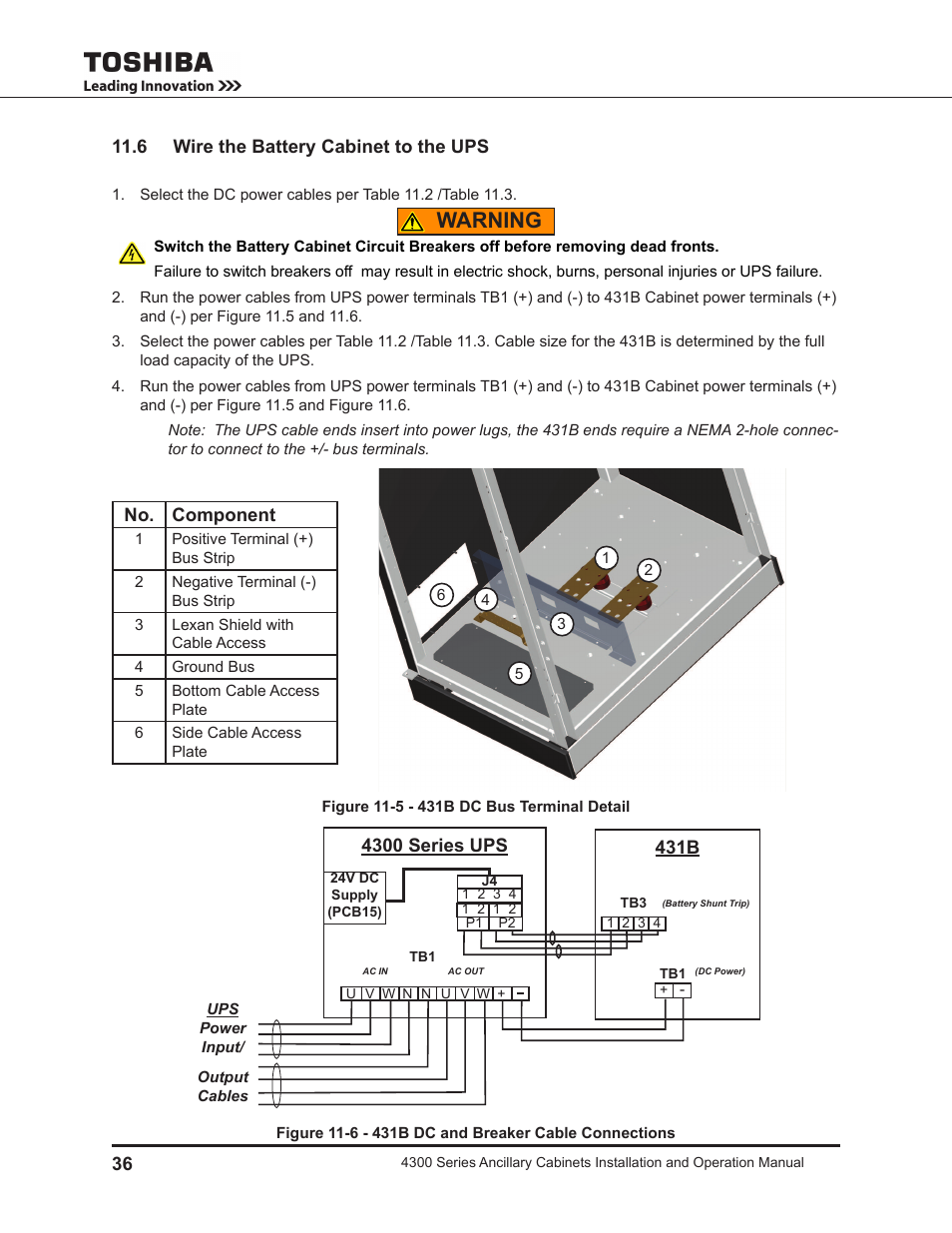 TOSHIBA
Leading Innovation >>>

11.6 Wire the Battery Cabinet to the UPS

1. Select the DC power cables per Table 11.2 /Table 11.3.

WARNING

Switch the Battery Cabinet Circuit Breakers off before removing dead fronts.

Failure to switch breakers off may result in electric shock, burns, personal injuries or UPS failure.

2. Run the power cables from UPS power terminals TB1 (+) and (-) to 431B Cabinet power terminals (+) and (-) per Figure 11.5 and 11.6.

3. Select the power cables per Table 11.2 /Table 11.3. Cable size for the 431B is determined by the full load capacity of the UPS.

4. Run the power cables from UPS power terminals TB1 (+) and (-) to 431B Cabinet power terminals (+) and (-) per Figure 11.5 and Figure 11.6.

Note: The UPS cable ends insert into power lugs, the 431B ends require a NEMA 2-hole connector to connect to the +/- bus terminals.

| No. | Component |
|---|---|
| 1 | Positive Terminal (+) Bus Strip |
| 2 | Negative Terminal (-) Bus Strip |
| 3 | Lexan Shield with Cable Access |
| 4 | Ground Bus |
| 5 | Bottom Cable Access Plate |
| 6 | Side Cable Access Plate |

1 2 6 4 3 5

Figure 11-5 - 431B DC Bus Terminal Detail

4300 Series UPS
24V DC Supply (PCB15)
J4
1 2 3 4
1 2 1 2
P1 P2
TB1
AC IN
AC OUT
U V W N N U V W + −

431B
TB3 (Battery Shunt Trip)
1 2 3 4
TB1 (DC Power)
+ -

UPS Power Input/ Output Cables

Figure 11-6 - 431B DC and Breaker Cable Connections

36 4300 Series Ancillary Cabinets Installation and Operation Manual